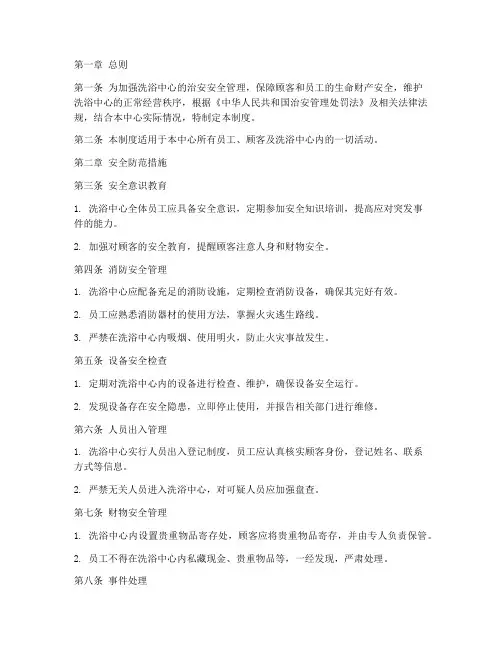 第一章 总则

第一条 为加强洗浴中心的治安安全管理，保障顾客和员工的生命财产安全，维护洗浴中心的正常经营秩序，根据《中华人民共和国治安管理处罚法》及相关法律法规，结合本中心实际情况，特制定本制度。

第二条 本制度适用于本中心所有员工、顾客及洗浴中心内的一切活动。

第二章 安全防范措施

第三条 安全意识教育

1. 洗浴中心全体员工应具备安全意识，定期参加安全知识培训，提高应对突发事件的能力。

2. 加强对顾客的安全教育，提醒顾客注意人身和财物安全。

第四条 消防安全管理

1. 洗浴中心应配备充足的消防设施，定期检查消防设备，确保其完好有效。

2. 员工应熟悉消防器材的使用方法，掌握火灾逃生路线。

3. 严禁在洗浴中心内吸烟、使用明火，防止火灾事故发生。

第五条 设备安全检查

1. 定期对洗浴中心内的设备进行检查、维护，确保设备安全运行。

2. 发现设备存在安全隐患，立即停止使用，并报告相关部门进行维修。

第六条 人员出入管理

1. 洗浴中心实行人员出入登记制度，员工应认真核实顾客身份，登记姓名、联系方式等信息。

2. 严禁无关人员进入洗浴中心，对可疑人员应加强盘查。

第七条 财物安全管理

1. 洗浴中心内设置贵重物品寄存处，顾客应将贵重物品寄存，并由专人负责保管。

2. 员工不得在洗浴中心内私藏现金、贵重物品等，一经发现，严肃处理。

第八条 事件处理